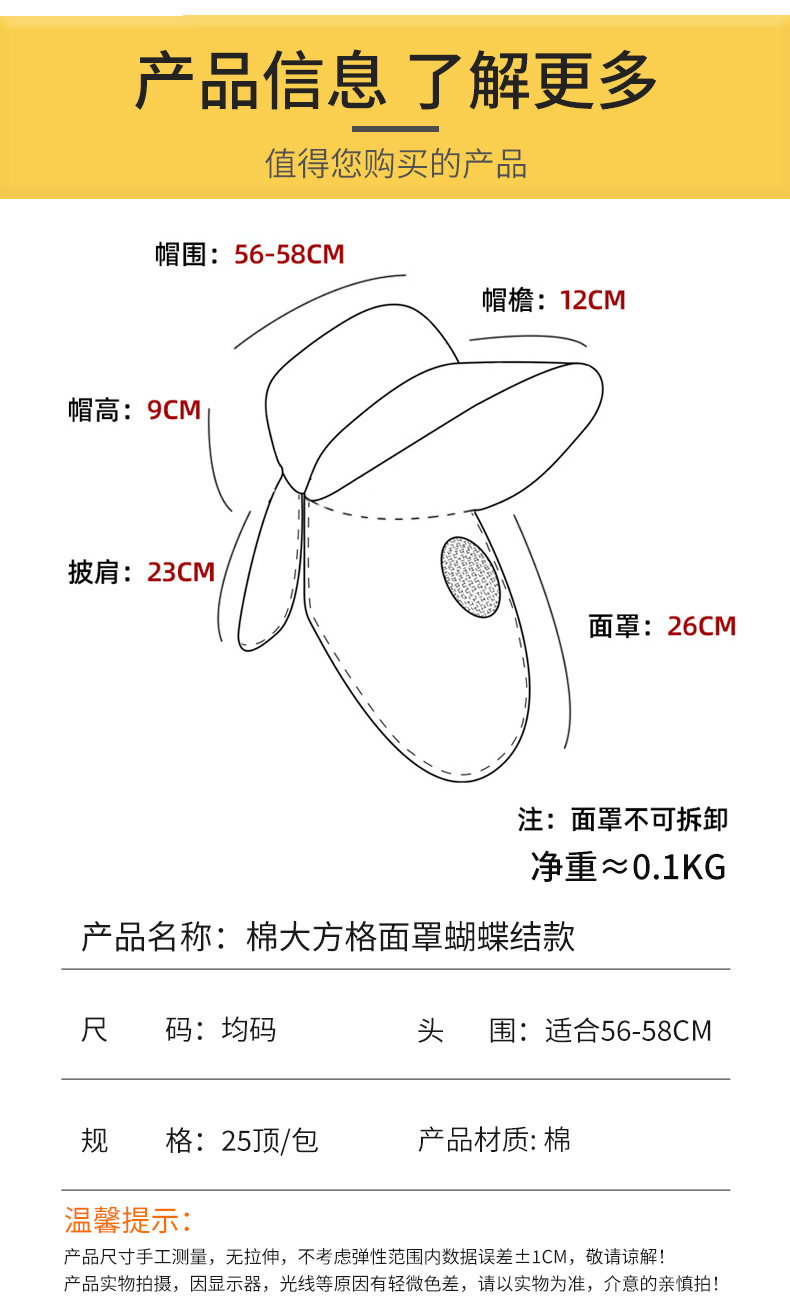 产品信息 了解更多

值得您购买的产品

帽围：56-58CM

帽檐：12CM

帽高：9CM

披肩：23CM

面罩：26CM

注：面罩不可拆卸

净重≈0.1KG

产品名称：棉大方格面罩蝴蝶结款

尺 码：均码 头 围：适合56-58CM

规 格：25顶/包 产品材质: 棉

温馨提示：

产品尺寸手工测量，无拉伸，不考虑弹性范围内数据误差±1CM，敬请谅解！

产品实物拍摄，因显示器，光线等原因有轻微色差，请以实物为准，介意的亲慎拍！